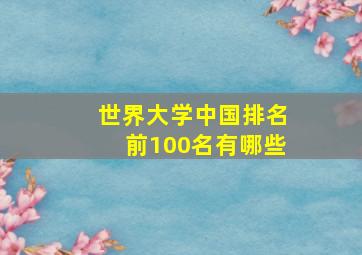 世界大学中国排名
前100名有哪些